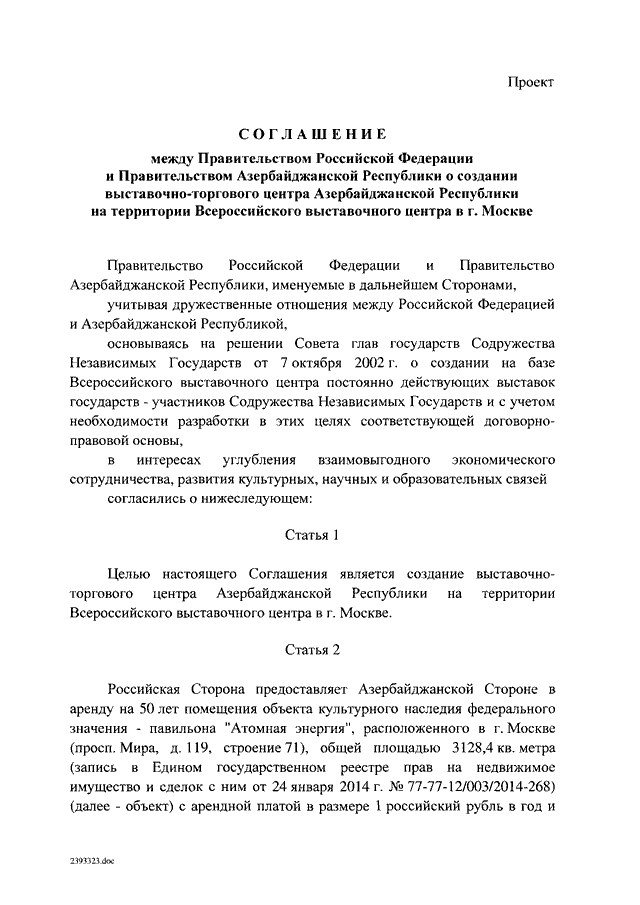 Проект

СОГЛАШЕНИЕ

между Правительством Российской Федерации и Правительством Азербайджанской Республики о создании выставочно-торгового центра Азербайджанской Республики на территории Всероссийского выставочного центра в г. Москве

Правительство Российской Федерации и Правительство Азербайджанской Республики, именуемые в дальнейшем Сторонами,

учитывая дружественные отношения между Российской Федерацией и Азербайджанской Республикой,

основываясь на решении Совета глав государств Содружества Независимых Государств от 7 октября 2002 г. о создании на базе Всероссийского выставочного центра постоянно действующих выставок государств - участников Содружества Независимых Государств и с учетом необходимости разработки в этих целях соответствующей договорно-правовой основы,

в интересах углубления взаимовыгодного экономического сотрудничества, развития культурных, научных и образовательных связей

согласились о нижеследующем:

Статья 1

Целью настоящего Соглашения является создание выставочно-торгового центра Азербайджанской Республики на территории Всероссийского выставочного центра в г. Москве.

Статья 2

Российская Сторона предоставляет Азербайджанской Стороне в аренду на 50 лет помещения объекта культурного наследия федерального значения - павильона "Атомная энергия", расположенного в г. Москве (просп. Мира, д. 119, строение 71), общей площадью 3128,4 кв. метра (запись в Едином государственном реестре прав на недвижимое имущество и сделок с ним от 24 января 2014 г. № 77-77-12/003/2014-268) (далее - объект) с арендной платой в размере 1 российский рубль в год и

2393323.doc